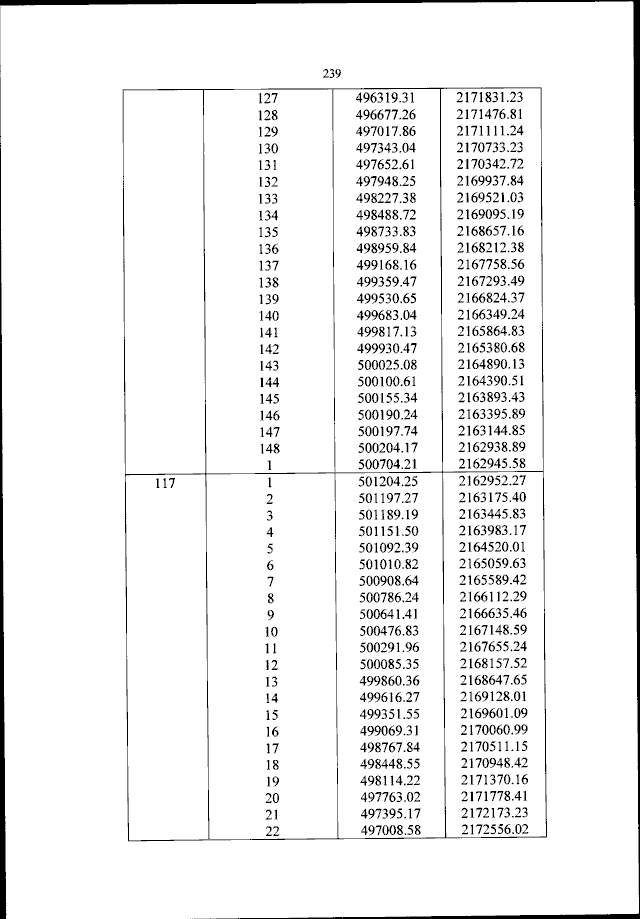 239

|  | 127 | 496319.31 | 2171831.23 |
|---|---|---|---|
|  | 128 | 496677.26 | 2171476.81 |
|  | 129 | 497017.86 | 2171111.24 |
|  | 130 | 497343.04 | 2170733.23 |
|  | 131 | 497652.61 | 2170342.72 |
|  | 132 | 497948.25 | 2169937.84 |
|  | 133 | 498227.38 | 2169521.03 |
|  | 134 | 498488.72 | 2169095.19 |
|  | 135 | 498733.83 | 2168657.16 |
|  | 136 | 498959.84 | 2168212.38 |
|  | 137 | 499168.16 | 2167758.56 |
|  | 138 | 499359.47 | 2167293.49 |
|  | 139 | 499530.65 | 2166824.37 |
|  | 140 | 499683.04 | 2166349.24 |
|  | 141 | 499817.13 | 2165864.83 |
|  | 142 | 499930.47 | 2165380.68 |
|  | 143 | 500025.08 | 2164890.13 |
|  | 144 | 500100.61 | 2164390.51 |
|  | 145 | 500155.34 | 2163893.43 |
|  | 146 | 500190.24 | 2163395.89 |
|  | 147 | 500197.74 | 2163144.85 |
|  | 148 | 500204.17 | 2162938.89 |
|  | 1 | 500704.21 | 2162945.58 |
| 117 | 1 | 501204.25 | 2162952.27 |
|  | 2 | 501197.27 | 2163175.40 |
|  | 3 | 501189.19 | 2163445.83 |
|  | 4 | 501151.50 | 2163983.17 |
|  | 5 | 501092.39 | 2164520.01 |
|  | 6 | 501010.82 | 2165059.63 |
|  | 7 | 500908.64 | 2165589.42 |
|  | 8 | 500786.24 | 2166112.29 |
|  | 9 | 500641.41 | 2166635.46 |
|  | 10 | 500476.83 | 2167148.59 |
|  | 11 | 500291.96 | 2167655.24 |
|  | 12 | 500085.35 | 2168157.52 |
|  | 13 | 499860.36 | 2168647.65 |
|  | 14 | 499616.27 | 2169128.01 |
|  | 15 | 499351.55 | 2169601.09 |
|  | 16 | 499069.31 | 2170060.99 |
|  | 17 | 498767.84 | 2170511.15 |
|  | 18 | 498448.55 | 2170948.42 |
|  | 19 | 498114.22 | 2171370.16 |
|  | 20 | 497763.02 | 2171778.41 |
|  | 21 | 497395.17 | 2172173.23 |
|  | 22 | 497008.58 | 2172556.02 |